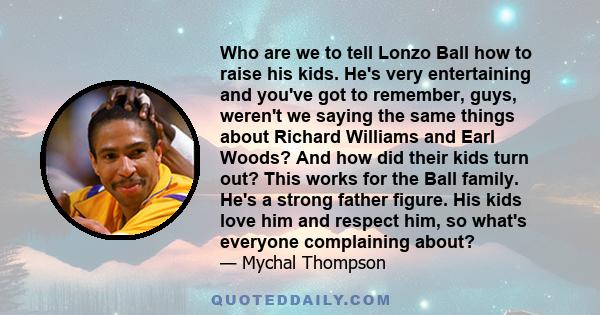 Who are we to tell Lonzo Ball how to raise his kids. He's very entertaining and you've got to remember, guys, weren't we saying the same things about Richard Williams and Earl Woods? And how did their kids turn out? This works for the Ball family. He's a strong father figure. His kids love him and respect him, so what's everyone complaining about?
— Mychal Thompson

QUOTEDDAILY.COM